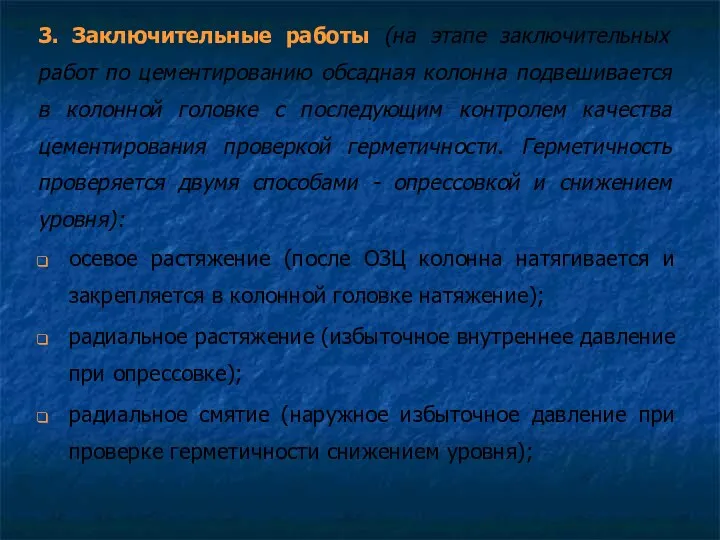 3. Заключительные работы (на этапе заключительных работ по цементированию обсадная колонна подвешивается в колонной головке с последующим контролем качества цементирования проверкой герметичности. Герметичность проверяется двумя способами - опрессовкой и снижением уровня):

осевое растяжение (после ОЗЦ колонна натягивается и закрепляется в колонной головке натяжение);

радиальное растяжение (избыточное внутреннее давление при опрессовке);

радиальное смятие (наружное избыточное давление при проверке герметичности снижением уровня);